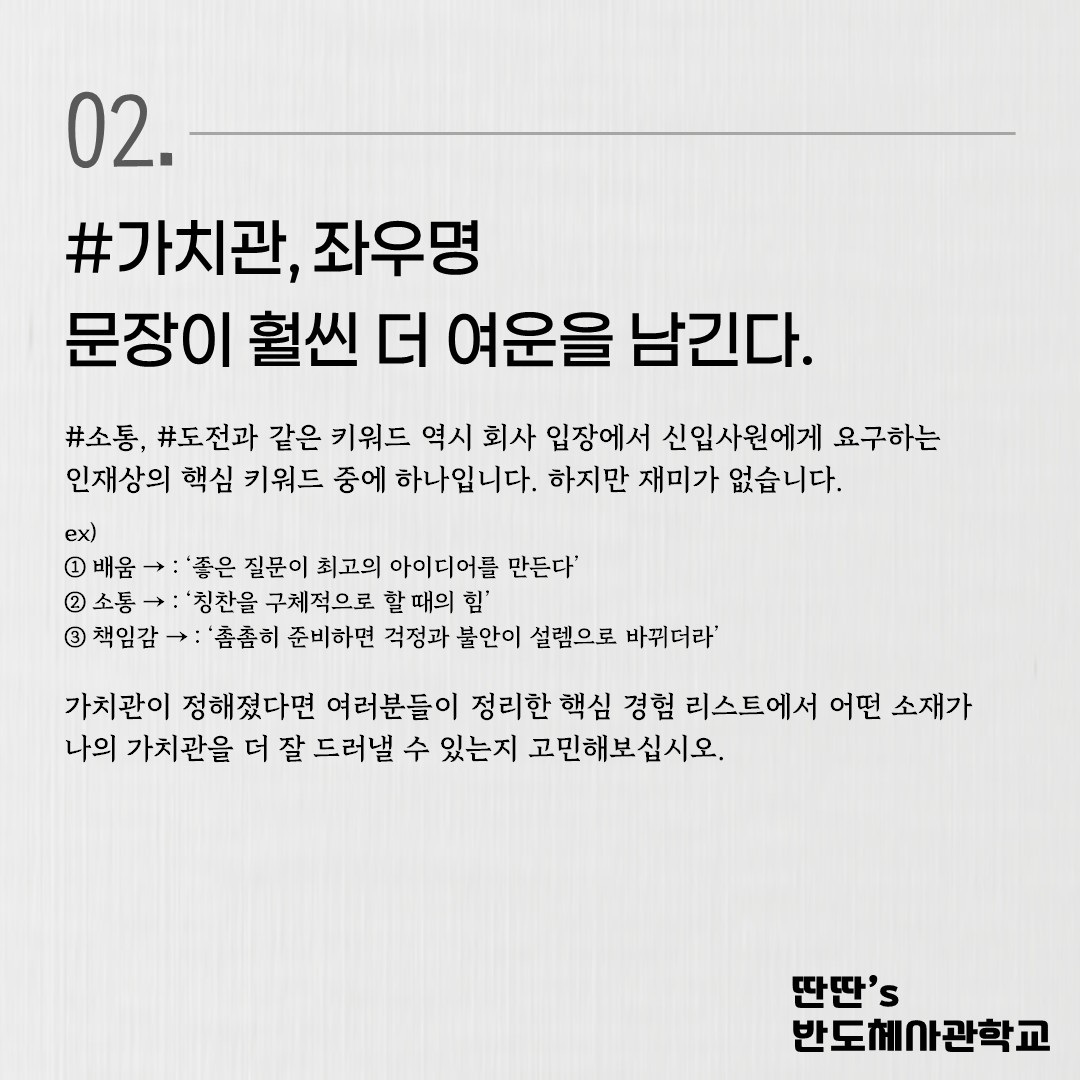 02.

#가치관, 좌우명
문장이 훨씬 더 여운을 남긴다.

#소통, #도전과 같은 키워드 역시 회사 입장에서 신입사원에게 요구하는 인재상의 핵심 키워드 중에 하나입니다. 하지만 재미가 없습니다.

ex)
① 배움 → : '좋은 질문이 최고의 아이디어를 만든다'
② 소통 → : '칭찬을 구체적으로 할 때의 힘'
③ 책임감 → : '촘촘히 준비하면 걱정과 불안이 설렘으로 바뀌더라'

가치관이 정해졌다면 여러분들이 정리한 핵심 경험 리스트에서 어떤 소재가 나의 가치관을 더 잘 드러낼 수 있는지 고민해보십시오.

딴딴's
반도체사관학교